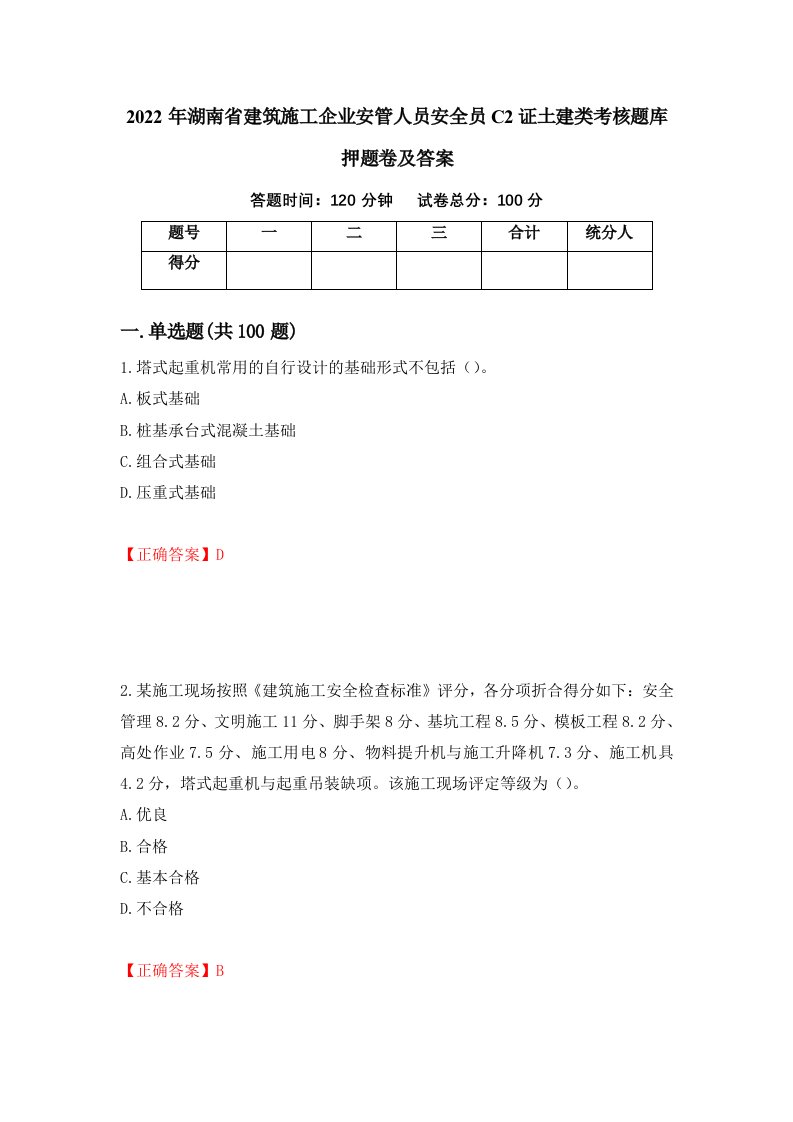 2022 年湖南省建筑施工企业安管人员安全员 C2 证土建类考核题库押题卷及答案

答题时间：120 分钟　　试卷总分：100 分

| 题号 | 一 | 二 | 三 | 合计 | 统分人 |
|---|---|---|---|---|---|
| 得分 | | | | | |

一.单选题(共 100 题)

1.塔式起重机常用的自行设计的基础形式不包括（）。

A.板式基础

B.桩基承台式混凝土基础

C.组合式基础

D.压重式基础

【正确答案】D

2.某施工现场按照《建筑施工安全检查标准》评分，各分项折合得分如下：安全管理 8.2 分、文明施工 11 分、脚手架 8 分、基坑工程 8.5 分、模板工程 8.2 分、高处作业 7.5 分、施工用电 8 分、物料提升机与施工升降机 7.3 分、施工机具 4.2 分，塔式起重机与起重吊装缺项。该施工现场评定等级为（）。

A.优良

B.合格

C.基本合格

D.不合格

【正确答案】B